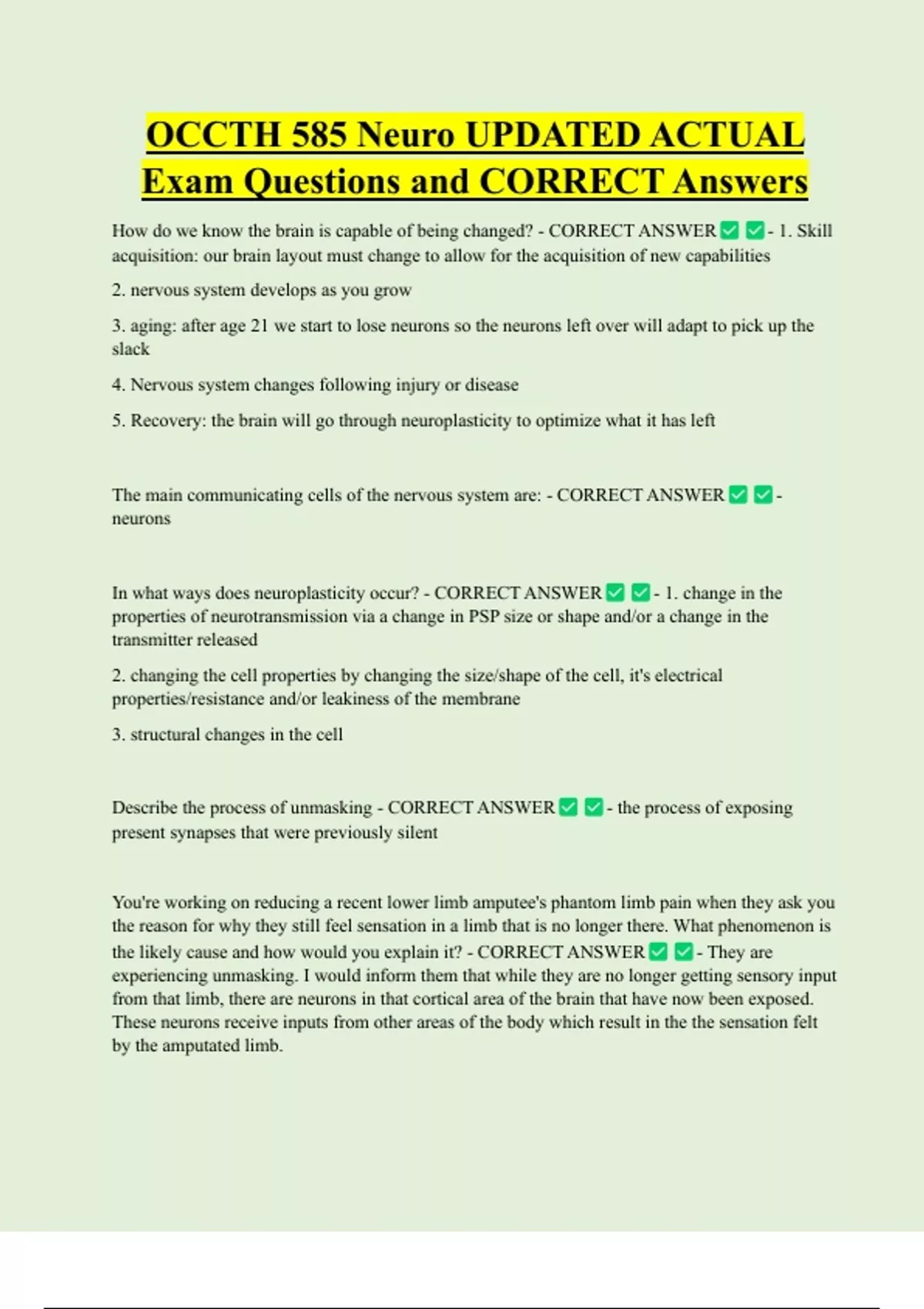 OCCTH 585 Neuro UPDATED ACTUAL Exam Questions and CORRECT Answers

How do we know the brain is capable of being changed? - CORRECT ANSWER ☑ ☑ - 1. Skill acquisition: our brain layout must change to allow for the acquisition of new capabilities

2. nervous system develops as you grow

3. aging: after age 21 we start to lose neurons so the neurons left over will adapt to pick up the slack

4. Nervous system changes following injury or disease

5. Recovery: the brain will go through neuroplasticity to optimize what it has left

The main communicating cells of the nervous system are: - CORRECT ANSWER ☑ ☑ - neurons

In what ways does neuroplasticity occur? - CORRECT ANSWER ☑ ☑ - 1. change in the properties of neurotransmission via a change in PSP size or shape and/or a change in the transmitter released

2. changing the cell properties by changing the size/shape of the cell, it's electrical properties/resistance and/or leakiness of the membrane

3. structural changes in the cell

Describe the process of unmasking - CORRECT ANSWER ☑ ☑ - the process of exposing present synapses that were previously silent

You're working on reducing a recent lower limb amputee's phantom limb pain when they ask you the reason for why they still feel sensation in a limb that is no longer there. What phenomenon is the likely cause and how would you explain it? - CORRECT ANSWER ☑ ☑ - They are experiencing unmasking. I would inform them that while they are no longer getting sensory input from that limb, there are neurons in that cortical area of the brain that have now been exposed. These neurons receive inputs from other areas of the body which result in the the sensation felt by the amputated limb.